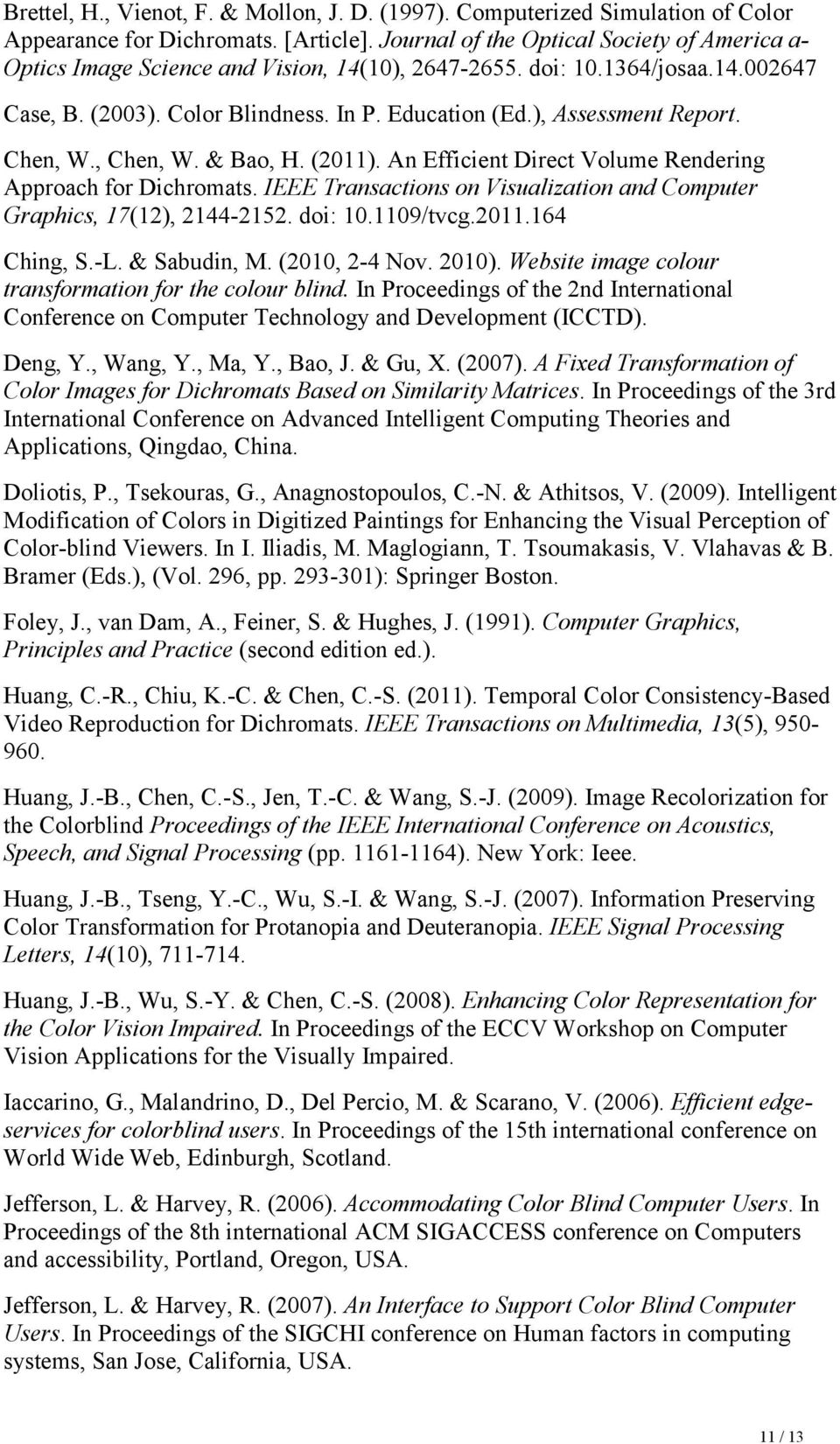 Brettel, H., Vienot, F. & Mollon, J. D. (1997). Computerized Simulation of Color Appearance for Dichromats. [Article]. Journal of the Optical Society of America a-Optics Image Science and Vision, 14(10), 2647-2655. doi: 10.1364/josaa.14.002647

Case, B. (2003). Color Blindness. In P. Education (Ed.), Assessment Report.

Chen, W., Chen, W. & Bao, H. (2011). An Efficient Direct Volume Rendering Approach for Dichromats. IEEE Transactions on Visualization and Computer Graphics, 17(12), 2144-2152. doi: 10.1109/tvcg.2011.164

Ching, S.-L. & Sabudin, M. (2010, 2-4 Nov. 2010). Website image colour transformation for the colour blind. In Proceedings of the 2nd International Conference on Computer Technology and Development (ICCTD).

Deng, Y., Wang, Y., Ma, Y., Bao, J. & Gu, X. (2007). A Fixed Transformation of Color Images for Dichromats Based on Similarity Matrices. In Proceedings of the 3rd International Conference on Advanced Intelligent Computing Theories and Applications, Qingdao, China.

Doliotis, P., Tsekouras, G., Anagnostopoulos, C.-N. & Athitsos, V. (2009). Intelligent Modification of Colors in Digitized Paintings for Enhancing the Visual Perception of Color-blind Viewers. In I. Iliadis, M. Maglogiann, T. Tsoumakasis, V. Vlahavas & B. Bramer (Eds.), (Vol. 296, pp. 293-301): Springer Boston.

Foley, J., van Dam, A., Feiner, S. & Hughes, J. (1991). Computer Graphics, Principles and Practice (second edition ed.).

Huang, C.-R., Chiu, K.-C. & Chen, C.-S. (2011). Temporal Color Consistency-Based Video Reproduction for Dichromats. IEEE Transactions on Multimedia, 13(5), 950-960.

Huang, J.-B., Chen, C.-S., Jen, T.-C. & Wang, S.-J. (2009). Image Recolorization for the Colorblind Proceedings of the IEEE International Conference on Acoustics, Speech, and Signal Processing (pp. 1161-1164). New York: Ieee.

Huang, J.-B., Tseng, Y.-C., Wu, S.-I. & Wang, S.-J. (2007). Information Preserving Color Transformation for Protanopia and Deuteranopia. IEEE Signal Processing Letters, 14(10), 711-714.

Huang, J.-B., Wu, S.-Y. & Chen, C.-S. (2008). Enhancing Color Representation for the Color Vision Impaired. In Proceedings of the ECCV Workshop on Computer Vision Applications for the Visually Impaired.

Iaccarino, G., Malandrino, D., Del Percio, M. & Scarano, V. (2006). Efficient edge-services for colorblind users. In Proceedings of the 15th international conference on World Wide Web, Edinburgh, Scotland.

Jefferson, L. & Harvey, R. (2006). Accommodating Color Blind Computer Users. In Proceedings of the 8th international ACM SIGACCESS conference on Computers and accessibility, Portland, Oregon, USA.

Jefferson, L. & Harvey, R. (2007). An Interface to Support Color Blind Computer Users. In Proceedings of the SIGCHI conference on Human factors in computing systems, San Jose, California, USA.

11 / 13